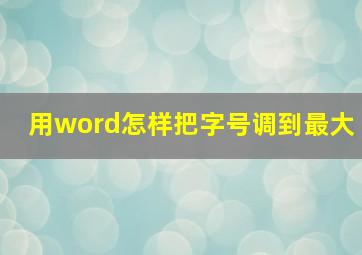 用word怎样把字号调到最大